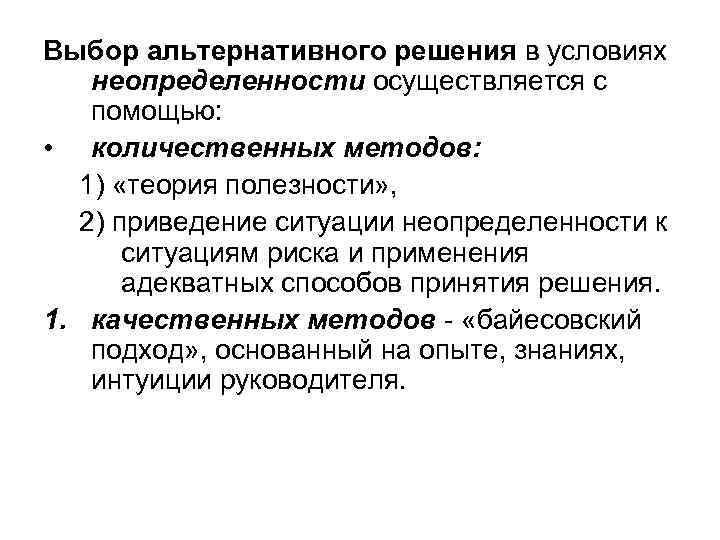 Выбор альтернативного решения в условиях неопределенности осуществляется с помощью:

• количественных методов:

1) «теория полезности»,

2) приведение ситуации неопределенности к ситуациям риска и применения адекватных способов принятия решения.

1. качественных методов - «байесовский подход», основанный на опыте, знаниях, интуиции руководителя.